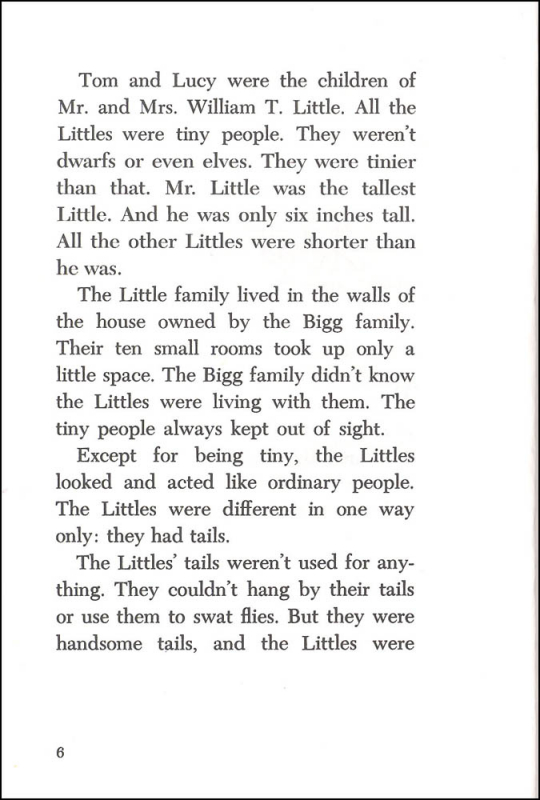 Tom and Lucy were the children of Mr. and Mrs. William T. Little. All the Littles were tiny people. They weren't dwarfs or even elves. They were tinier than that. Mr. Little was the tallest Little. And he was only six inches tall. All the other Littles were shorter than he was.

The Little family lived in the walls of the house owned by the Bigg family. Their ten small rooms took up only a little space. The Bigg family didn't know the Littles were living with them. The tiny people always kept out of sight.

Except for being tiny, the Littles looked and acted like ordinary people. The Littles were different in one way only: they had tails.

The Littles' tails weren't used for anything. They couldn't hang by their tails or use them to swat flies. But they were handsome tails, and the Littles were

6